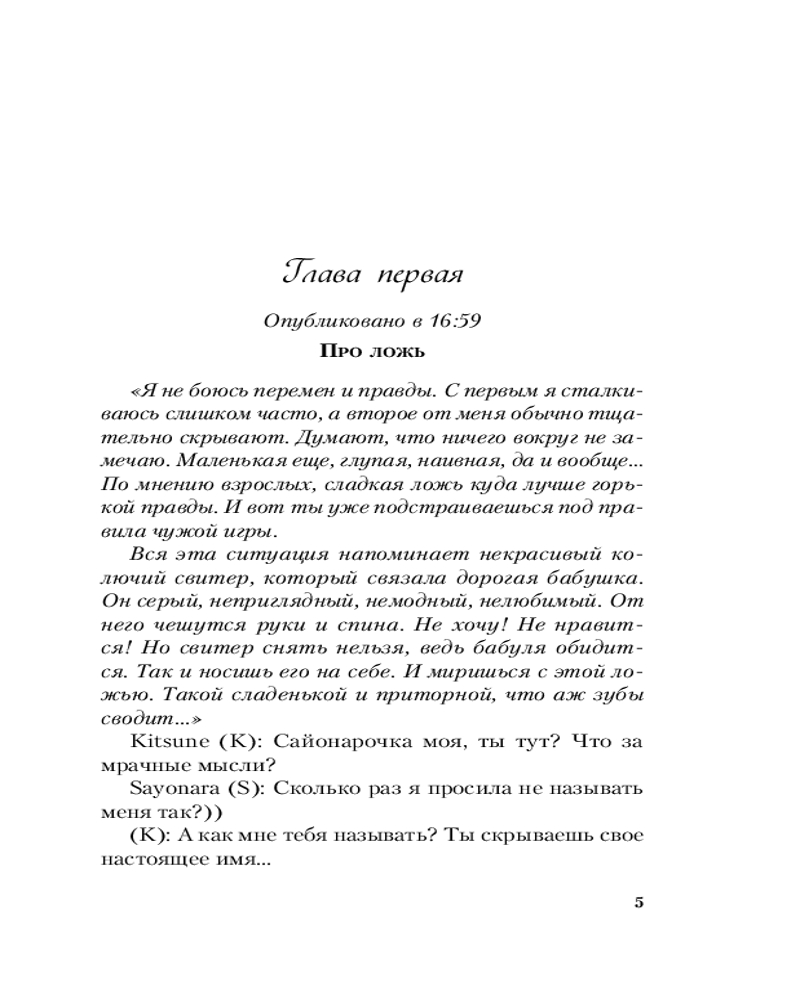 Глава первая

Опубликовано в 16:59

Про ложь

«Я не боюсь перемен и правды. С первым я сталкиваюсь слишком часто, а второе от меня обычно тщательно скрывают. Думают, что ничего вокруг не замечаю. Маленькая еще, глупая, наивная, да и вообще... По мнению взрослых, сладкая ложь куда лучше горькой правды. И вот ты уже подстраиваешься под правила чужой игры.

Вся эта ситуация напоминает некрасивый колючий свитер, который связала дорогая бабушка. Он серый, неприглядный, немодный, нелюбимый. От него чешутся руки и спина. Не хочу! Не нравится! Но свитер снять нельзя, ведь бабуля обидится. Так и носишь его на себе. И миришься с этой ложью. Такой сладенькой и приторной, что аж зубы сводит...»

Kitsune (K): Сайонарочка моя, ты тут? Что за мрачные мысли?

Sayonara (S): Сколько раз я просила не называть меня так?))

(K): А как мне тебя называть? Ты скрываешь свое настоящее имя...

5